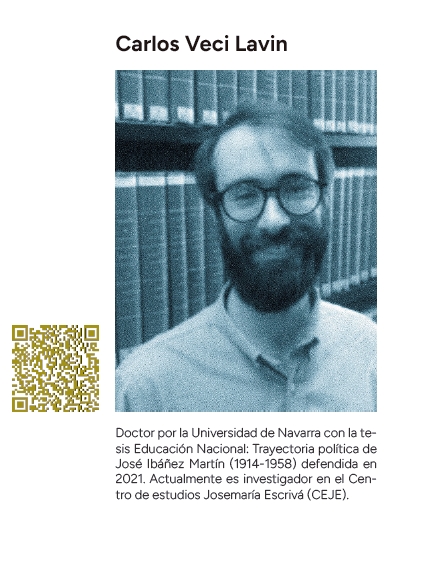 Carlos Veci Lavin

Doctor por la Universidad de Navarra con la tesis Educación Nacional: Trayectoria política de José Ibáñez Martín (1914-1958) defendida en 2021. Actualmente es investigador en el Centro de estudios Josemaría Escrivá (CEJE).